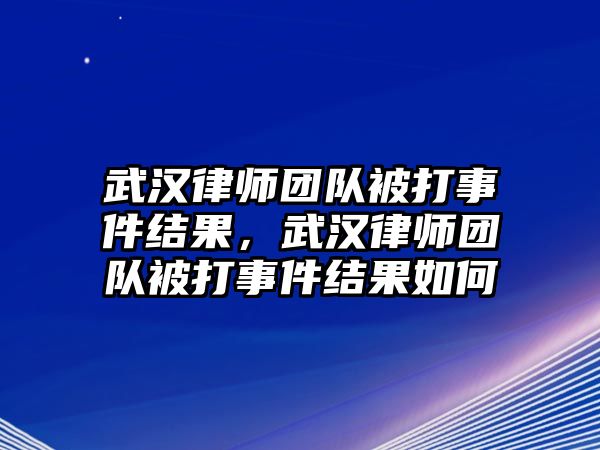 武汉律师团队被打事件结果，武汉律师团队被打事件结果如何